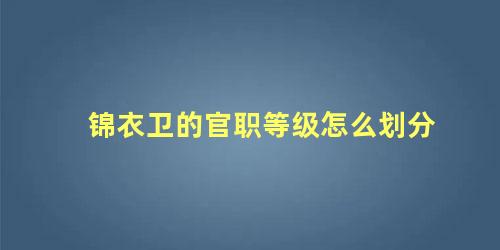 锦衣卫的官职等级怎么划分